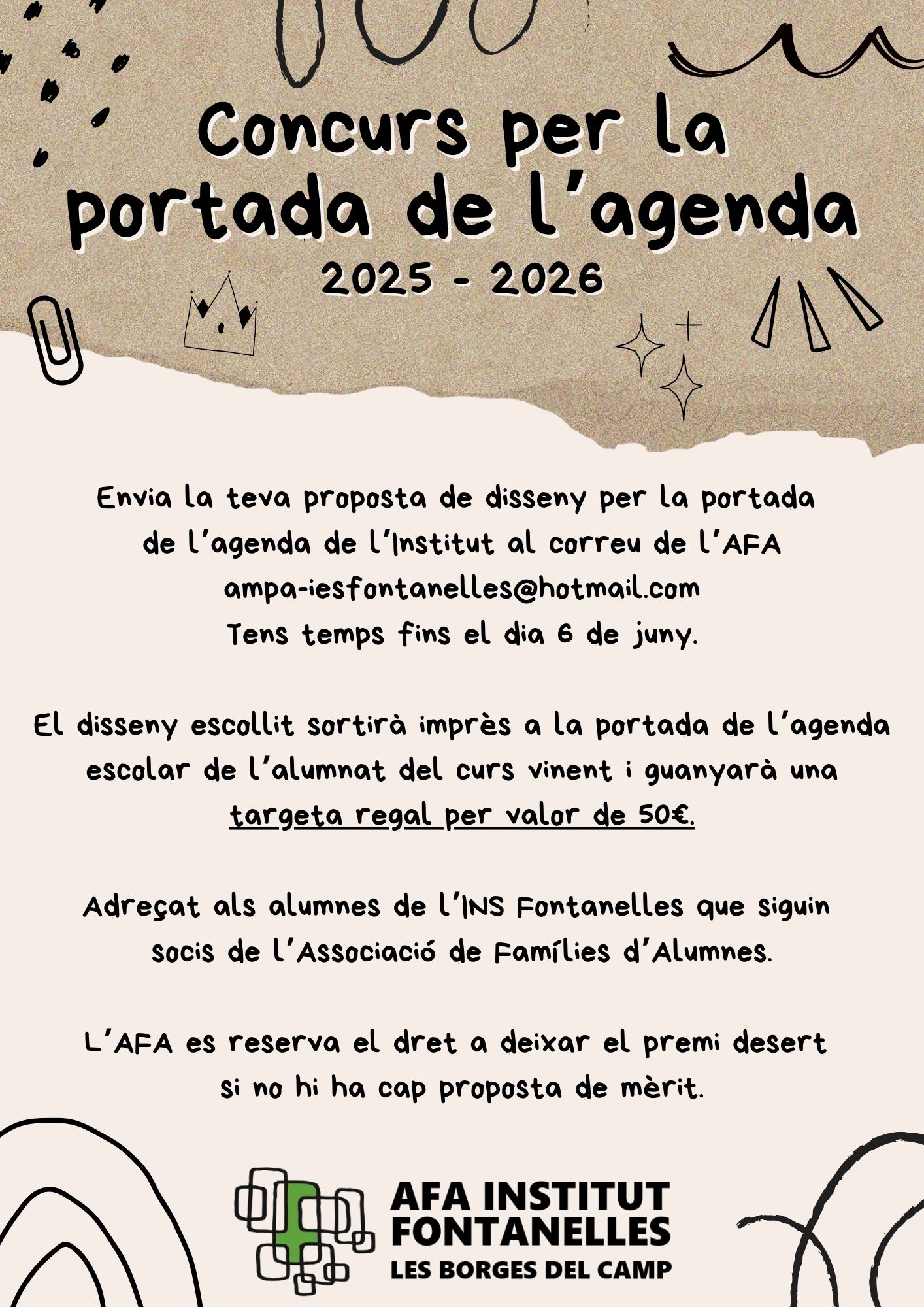 Concurs per la portada de l'agenda
2025 - 2026

Envia la teva proposta de disseny per la portada de l'agenda de l'Institut al correu de l'AFA
ampa-iesfontanelles@hotmail.com
Tens temps fins el dia 6 de juny.

El disseny escollit sortirà imprès a la portada de l'agenda escolar de l'alumnat del curs vinent i guanyarà una targeta regal per valor de 50€.

Adreçat als alumnes de l'INS Fontanelles que siguin socis de l'Associació de Famílies d'Alumnes.

L'AFA es reserva el dret a deixar el premi desert si no hi ha cap proposta de mèrit.

AFA INSTITUT FONTANELLES
LES BORGES DEL CAMP